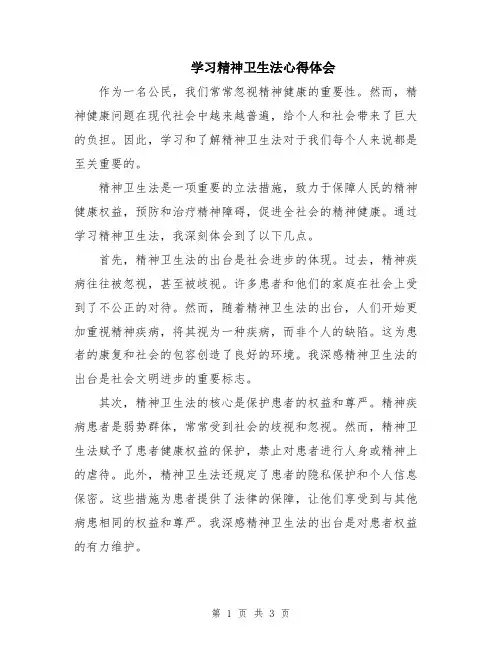 学习精神卫生法心得体会

作为一名公民，我们常常忽视精神健康的重要性。然而，精神健康问题在现代社会中越来越普遍，给个人和社会带来了巨大的负担。因此，学习和了解精神卫生法对于我们每个人来说都是至关重要的。

精神卫生法是一项重要的立法措施，致力于保障人民的精神健康权益，预防和治疗精神障碍，促进全社会的精神健康。通过学习精神卫生法，我深刻体会到了以下几点。

首先，精神卫生法的出台是社会进步的体现。过去，精神疾病往往被忽视，甚至被歧视。许多患者和他们的家庭在社会上受到了不公正的对待。然而，随着精神卫生法的出台，人们开始更加重视精神疾病，将其视为一种疾病，而非个人的缺陷。这为患者的康复和社会的包容创造了良好的环境。我深感精神卫生法的出台是社会文明进步的重要标志。

其次，精神卫生法的核心是保护患者的权益和尊严。精神疾病患者是弱势群体，常常受到社会的歧视和忽视。然而，精神卫生法赋予了患者健康权益的保护，禁止对患者进行人身或精神上的虐待。此外，精神卫生法还规定了患者的隐私保护和个人信息保密。这些措施为患者提供了法律的保障，让他们享受到与其他病患相同的权益和尊严。我深感精神卫生法的出台是对患者权益的有力维护。

第 1 页 共 3 页